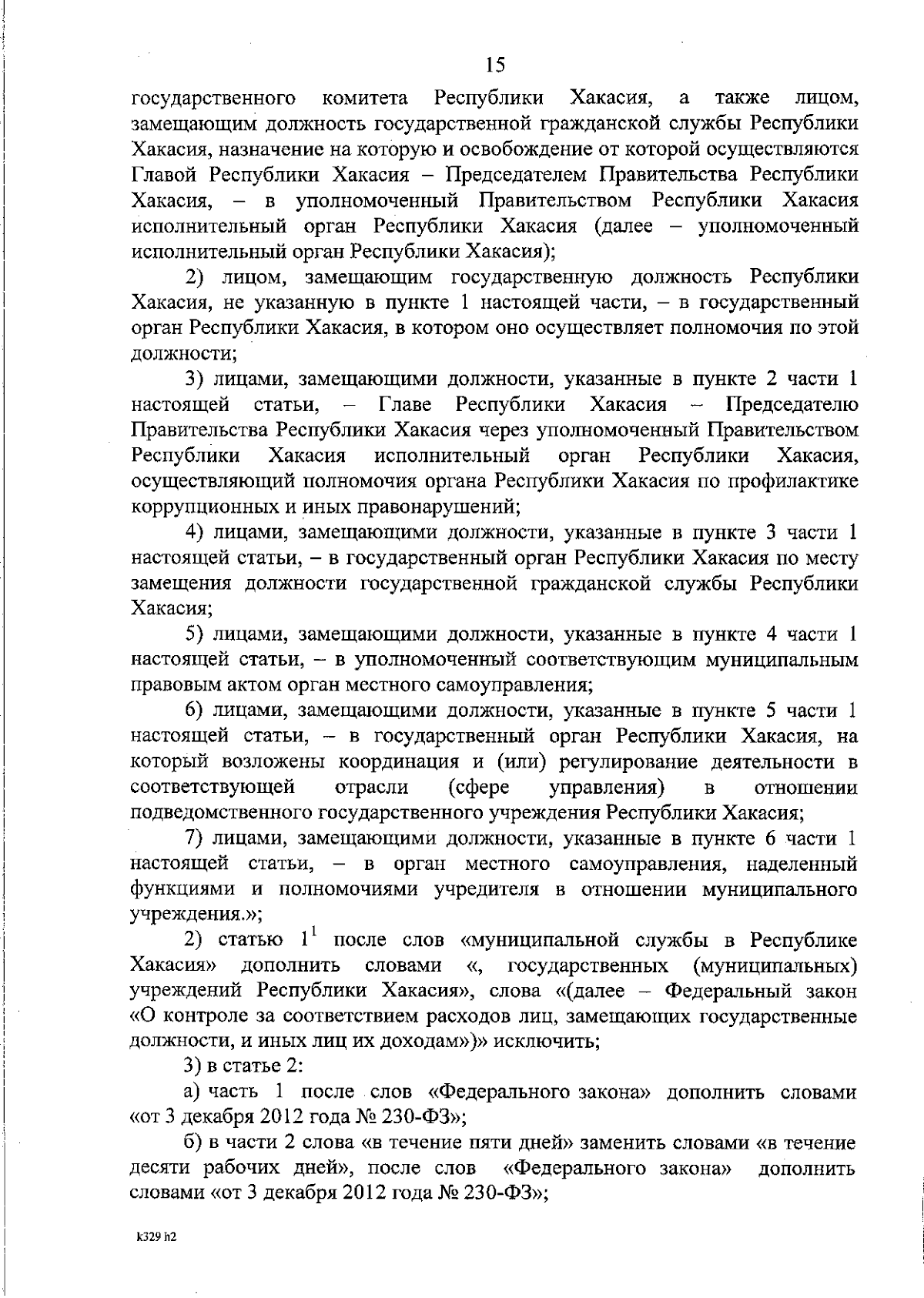 15

государственного комитета Республики Хакасия, а также лицом, замещающим должность государственной гражданской службы Республики Хакасия, назначение на которую и освобождение от которой осуществляются Главой Республики Хакасия – Председателем Правительства Республики Хакасия, – в уполномоченный Правительством Республики Хакасия исполнительный орган Республики Хакасия (далее – уполномоченный исполнительный орган Республики Хакасия);

2) лицом, замещающим государственную должность Республики Хакасия, не указанную в пункте 1 настоящей части, – в государственный орган Республики Хакасия, в котором оно осуществляет полномочия по этой должности;

3) лицами, замещающими должности, указанные в пункте 2 части 1 настоящей статьи, – Главе Республики Хакасия – Председателю Правительства Республики Хакасия через уполномоченный Правительством Республики Хакасия исполнительный орган Республики Хакасия, осуществляющий полномочия органа Республики Хакасия по профилактике коррупционных и иных правонарушений;

4) лицами, замещающими должности, указанные в пункте 3 части 1 настоящей статьи, – в государственный орган Республики Хакасия по месту замещения должности государственной гражданской службы Республики Хакасия;

5) лицами, замещающими должности, указанные в пункте 4 части 1 настоящей статьи, – в уполномоченный соответствующим муниципальным правовым актом орган местного самоуправления;

6) лицами, замещающими должности, указанные в пункте 5 части 1 настоящей статьи, – в государственный орган Республики Хакасия, на который возложены координация и (или) регулирование деятельности в соответствующей отрасли (сфере управления) в отношении подведомственного государственного учреждения Республики Хакасия;

7) лицами, замещающими должности, указанные в пункте 6 части 1 настоящей статьи, – в орган местного самоуправления, наделенный функциями и полномочиями учредителя в отношении муниципального учреждения.»;

2) статью $1^{1}$ после слов «муниципальной службы в Республике Хакасия» дополнить словами «, государственных (муниципальных) учреждений Республики Хакасия», слова «(далее – Федеральный закон «О контроле за соответствием расходов лиц, замещающих государственные должности, и иных лиц их доходам»)» исключить;

3) в статье 2:

а) часть 1 после слов «Федерального закона» дополнить словами «от 3 декабря 2012 года № 230-ФЗ»;

б) в части 2 слова «в течение пяти дней» заменить словами «в течение десяти рабочих дней», после слов «Федерального закона» дополнить словами «от 3 декабря 2012 года № 230-ФЗ»;

k329 h2